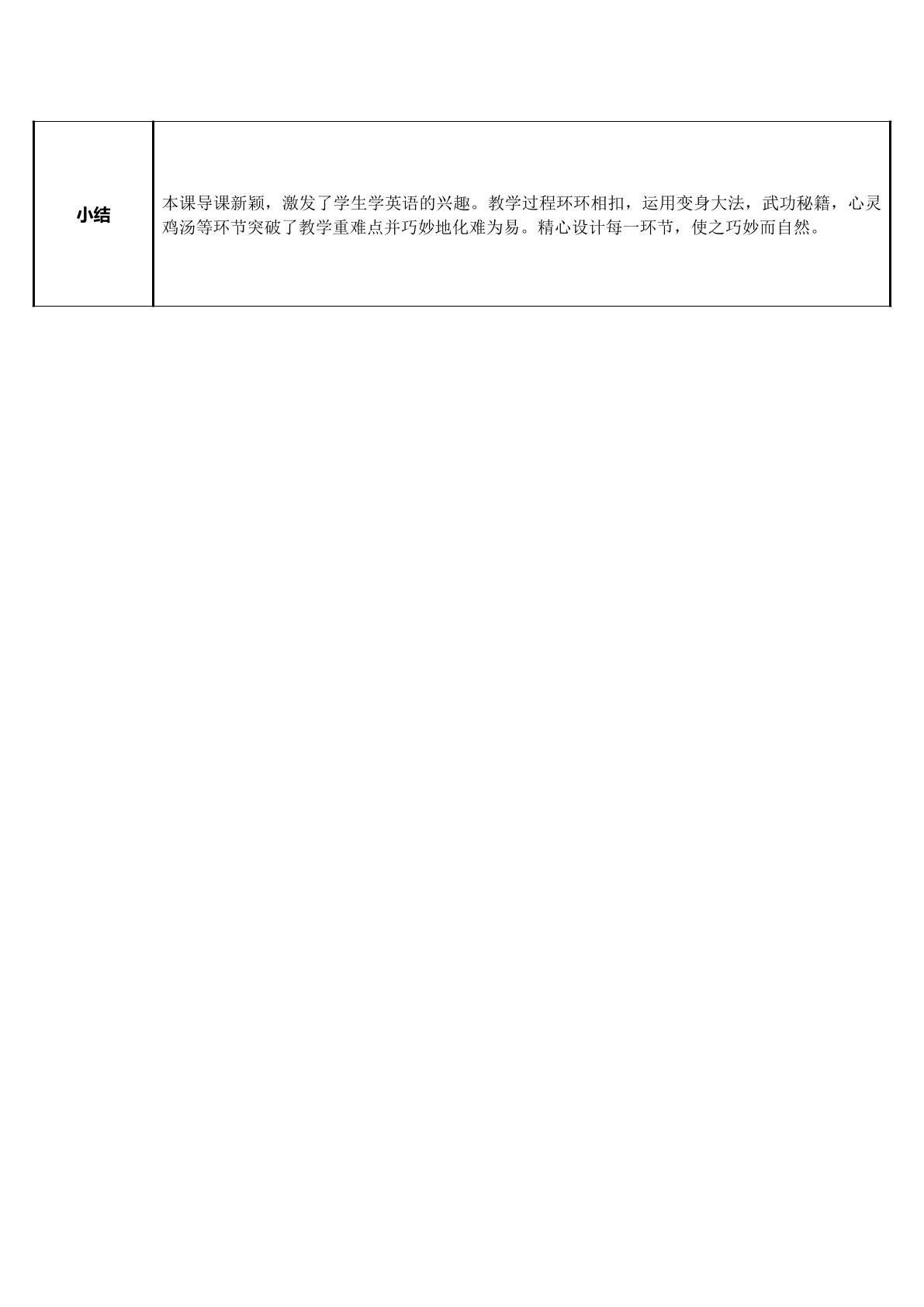 | 小结 | 本课导课新颖，激发了学生学英语的兴趣。教学过程环环相扣，运用变身大法，武功秘籍，心灵鸡汤等环节突破了教学重难点并巧妙地化难为易。精心设计每一环节，使之巧妙而自然。 |
|---|---|